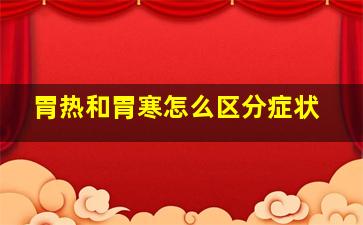 胃热和胃寒怎么区分症状